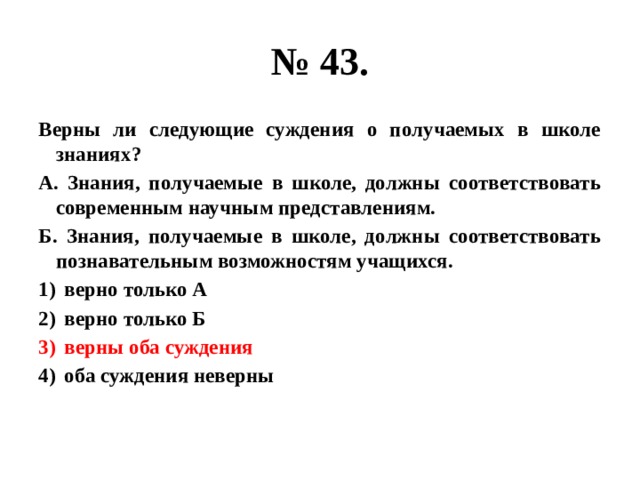 № 43.

Верны ли следующие суждения о получаемых в школе знаниях?

А. Знания, получаемые в школе, должны соответствовать современным научным представлениям.

Б. Знания, получаемые в школе, должны соответствовать познавательным возможностям учащихся.

1) верно только А

2) верно только Б

3) верны оба суждения

4) оба суждения неверны